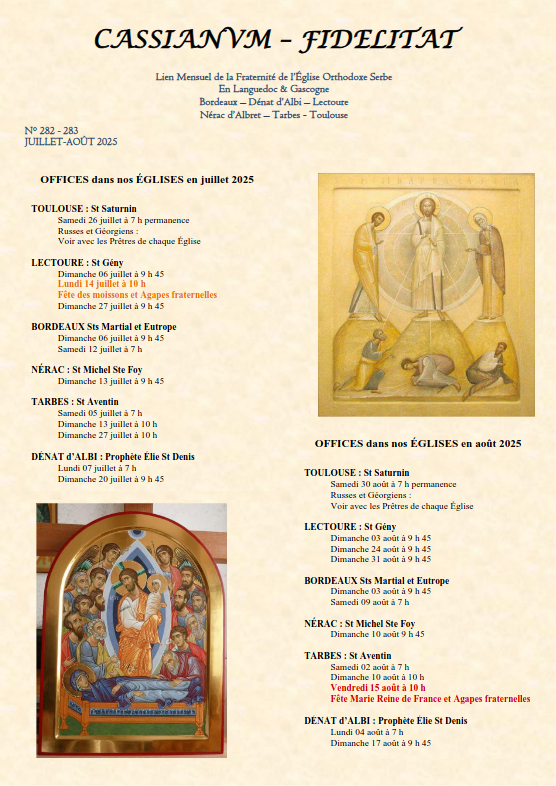 CASSIANVM – FIDELITAT

Lien Mensuel de la Fraternité de l'Église Orthodoxe Serbe
En Languedoc & Gascogne
Bordeaux – Dénat d'Albi – Lectoure
Nérac d'Albret – Tarbes - Toulouse

N° 282 - 283
JUILLET-AOÛT 2025

OFFICES dans nos ÉGLISES en juillet 2025

TOULOUSE : St Saturnin
Samedi 26 juillet à 7 h permanence
Russes et Géorgiens :
Voir avec les Prêtres de chaque Église

LECTOURE : St Gény
Dimanche 06 juillet à 9 h 45
Lundi 14 juillet à 10 h
Fête des moissons et Agapes fraternelles
Dimanche 27 juillet à 9 h 45

BORDEAUX Sts Martial et Eutrope
Dimanche 06 juillet à 9 h 45
Samedi 12 juillet à 7 h

NÉRAC : St Michel Ste Foy
Dimanche 13 juillet à 9 h 45

TARBES : St Aventin
Samedi 05 juillet à 7 h
Dimanche 13 juillet à 10 h
Dimanche 27 juillet à 10 h

DÉNAT d'ALBI : Prophète Élie St Denis
Lundi 07 juillet à 7 h
Dimanche 20 juillet à 9 h 45

OFFICES dans nos ÉGLISES en août 2025

TOULOUSE : St Saturnin
Samedi 30 août à 7 h permanence
Russes et Géorgiens :
Voir avec les Prêtres de chaque Église

LECTOURE : St Gény
Dimanche 03 août à 9 h 45
Dimanche 24 août à 9 h 45
Dimanche 31 août à 9 h 45

BORDEAUX Sts Martial et Eutrope
Dimanche 03 août à 9 h 45
Samedi 09 août à 7 h

NÉRAC : St Michel Ste Foy
Dimanche 10 août 9 h 45

TARBES : St Aventin
Samedi 02 août à 7 h
Dimanche 10 août à 10 h
Vendredi 15 août à 10 h
Fête Marie Reine de France et Agapes fraternelles

DÉNAT d'ALBI : Prophète Élie St Denis
Lundi 04 août à 7 h
Dimanche 17 août à 9 h 45